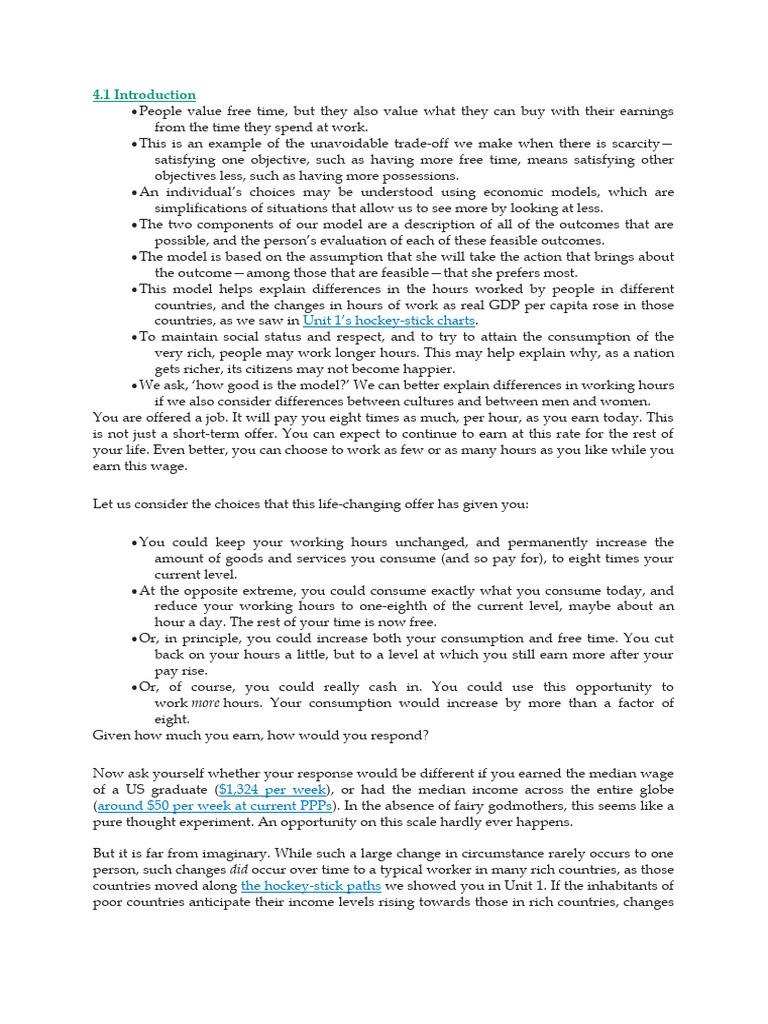 4.1 Introduction

• People value free time, but they also value what they can buy with their earnings from the time they spend at work.
• This is an example of the unavoidable trade-off we make when there is scarcity—satisfying one objective, such as having more free time, means satisfying other objectives less, such as having more possessions.
• An individual's choices may be understood using economic models, which are simplifications of situations that allow us to see more by looking at less.
• The two components of our model are a description of all of the outcomes that are possible, and the person's evaluation of each of these feasible outcomes.
• The model is based on the assumption that she will take the action that brings about the outcome—among those that are feasible—that she prefers most.
• This model helps explain differences in the hours worked by people in different countries, and the changes in hours of work as real GDP per capita rose in those countries, as we saw in Unit 1's hockey-stick charts.
• To maintain social status and respect, and to try to attain the consumption of the very rich, people may work longer hours. This may help explain why, as a nation gets richer, its citizens may not become happier.
• We ask, 'how good is the model?' We can better explain differences in working hours if we also consider differences between cultures and between men and women.

You are offered a job. It will pay you eight times as much, per hour, as you earn today. This is not just a short-term offer. You can expect to continue to earn at this rate for the rest of your life. Even better, you can choose to work as few or as many hours as you like while you earn this wage.

Let us consider the choices that this life-changing offer has given you:

• You could keep your working hours unchanged, and permanently increase the amount of goods and services you consume (and so pay for), to eight times your current level.
• At the opposite extreme, you could consume exactly what you consume today, and reduce your working hours to one-eighth of the current level, maybe about an hour a day. The rest of your time is now free.
• Or, in principle, you could increase both your consumption and free time. You cut back on your hours a little, but to a level at which you still earn more after your pay rise.
• Or, of course, you could really cash in. You could use this opportunity to work more hours. Your consumption would increase by more than a factor of eight.

Given how much you earn, how would you respond?

Now ask yourself whether your response would be different if you earned the median wage of a US graduate ($1,324 per week), or had the median income across the entire globe (around $50 per week at current PPPs). In the absence of fairy godmothers, this seems like a pure thought experiment. An opportunity on this scale hardly ever happens.

But it is far from imaginary. While such a large change in circumstance rarely occurs to one person, such changes did occur over time to a typical worker in many rich countries, as those countries moved along the hockey-stick paths we showed you in Unit 1. If the inhabitants of poor countries anticipate their income levels rising towards those in rich countries, changes